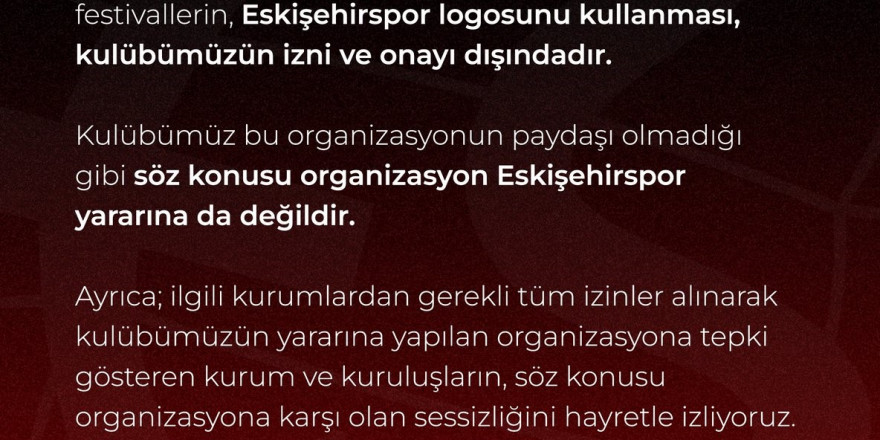 festivallerin, Eskişehirspor logosunu kullanması, kulübümüzün izni ve onayı dışındadır.

Kulübümüz bu organizasyonun paydaşı olmadığı gibi söz konusu organizasyon Eskişehirspor yararına da değildir.

Ayrıca; ilgili kurumlardan gerekli tüm izinler alınarak kulübümüzün yararına yapılan organizasyona tepki gösteren kurum ve kuruluşların, söz konusu organizasyona karşı olan sessizliğini hayretle izliyoruz.